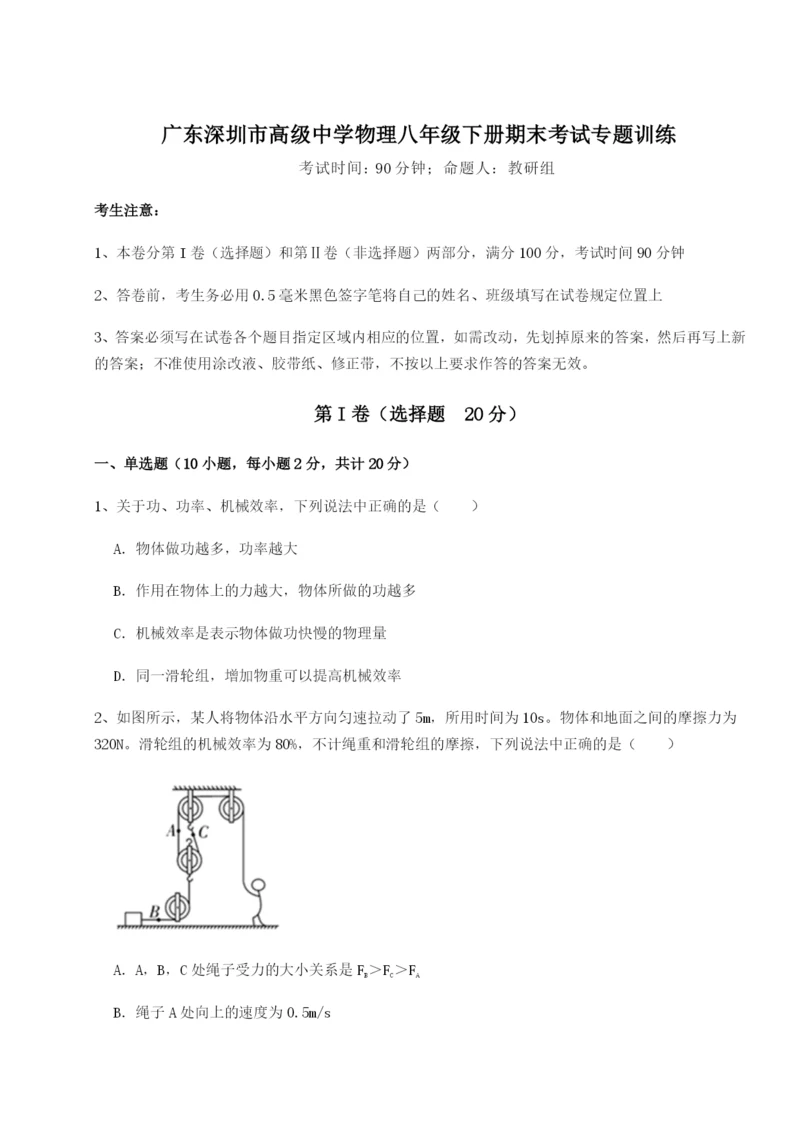 广东深圳市高级中学物理八年级下册期末考试专题训练

考试时间：90分钟；命题人：教研组

考生注意：

1、本卷分第I卷（选择题）和第Ⅱ卷（非选择题）两部分，满分100分，考试时间90分钟

2、答卷前，考生务必用0.5毫米黑色签字笔将自己的姓名、班级填写在试卷规定位置上

3、答案必须写在试卷各个题目指定区域内相应的位置，如需改动，先划掉原来的答案，然后再写上新的答案；不准使用涂改液、胶带纸、修正带，不按以上要求作答的答案无效。

第I卷（选择题　20分）

一、单选题（10小题，每小题2分，共计20分）

1、关于功、功率、机械效率，下列说法中正确的是（　　）

A. 物体做功越多，功率越大

B. 作用在物体上的力越大，物体所做的功越多

C. 机械效率是表示物体做功快慢的物理量

D. 同一滑轮组，增加物重可以提高机械效率

2、如图所示，某人将物体沿水平方向匀速拉动了5m，所用时间为10s。物体和地面之间的摩擦力为320N。滑轮组的机械效率为80%，不计绳重和滑轮组的摩擦，下列说法中正确的是（　　）

A
C
B

A. A，B，C处绳子受力的大小关系是$F_B>F_C>F_A$

B. 绳子A处向上的速度为0.5m/s